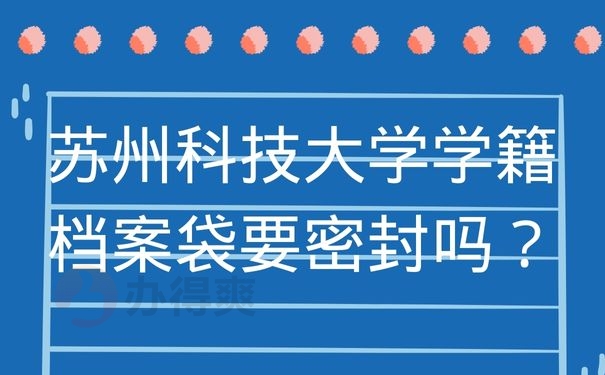 苏州科技大学学籍档案袋要密封吗？

办得爽